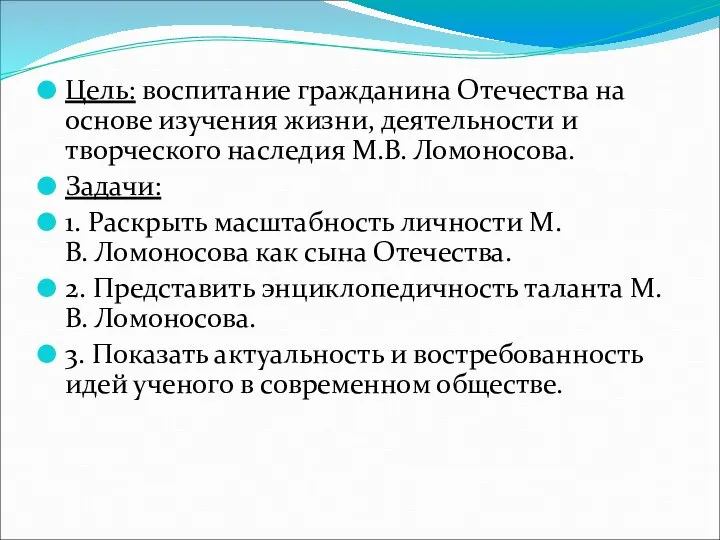 Цель: воспитание гражданина Отечества на основе изучения жизни, деятельности и творческого наследия М.В. Ломоносова.

Задачи:

1. Раскрыть масштабность личности М. В. Ломоносова как сына Отечества.

2. Представить энциклопедичность таланта М. В. Ломоносова.

3. Показать актуальность и востребованность идей ученого в современном обществе.